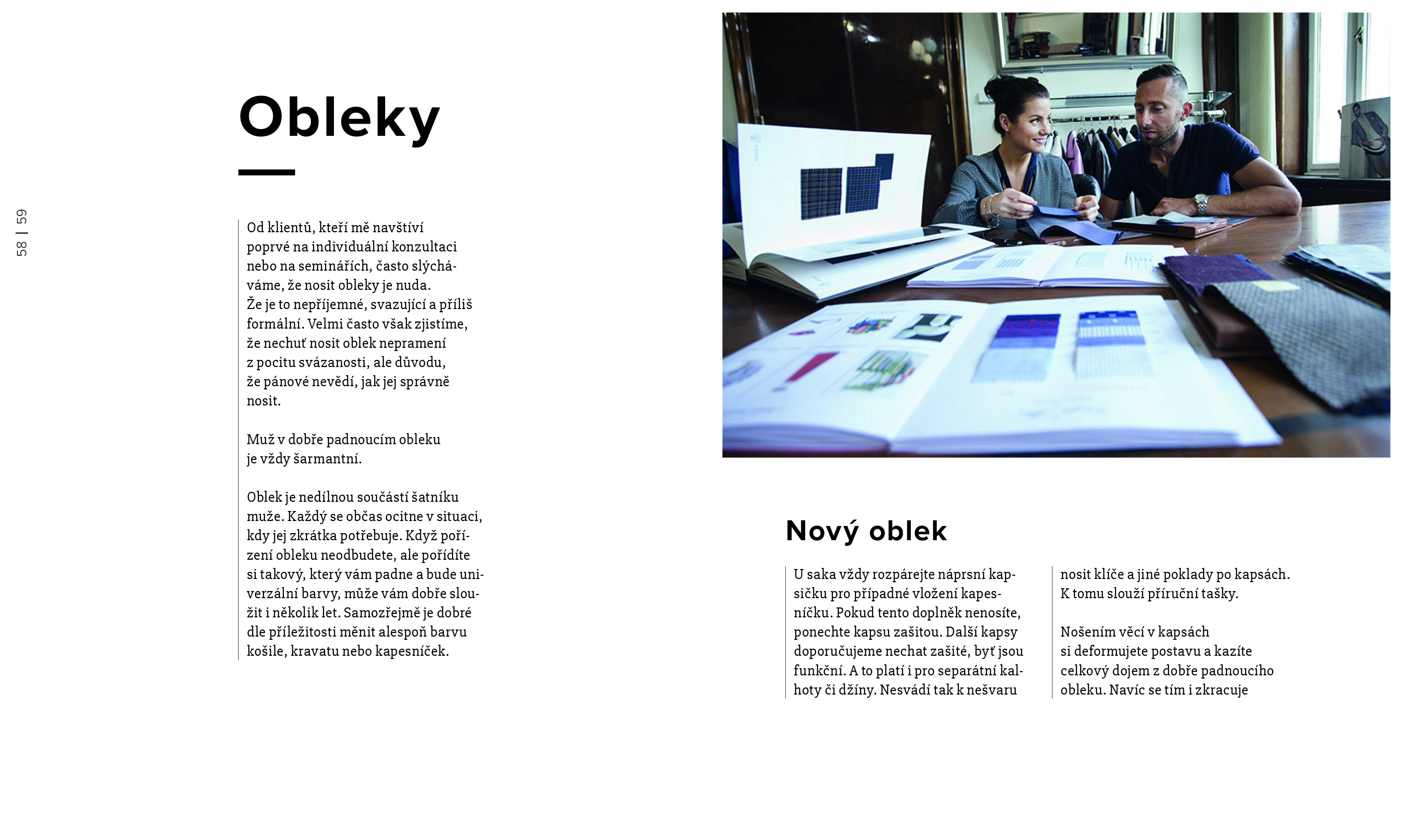 58 | 59

Obleky

Od klientů, kteří mě navštíví poprvé na individuální konzultaci nebo na seminářích, často slýcháváme, že nosit obleky je nuda. Že je to nepříjemné, svazující a příliš formální. Velmi často však zjistíme, že nechuť nosit oblek nepramení z pocitu svázanosti, ale důvodu, že pánové nevědí, jak jej správně nosit.

Muž v dobře padnoucím obleku je vždy šarmantní.

Oblek je nedílnou součástí šatníku muže. Každý se občas ocitne v situaci, kdy jej zkrátka potřebuje. Když pořízení obleku neodbudete, ale pořídíte si takový, který vám padne a bude univerzální barvy, může vám dobře sloužit i několik let. Samozřejmě je dobré dle příležitosti měnit alespoň barvu košile, kravatu nebo kapesníček.

Nový oblek

U saka vždy rozpárejte náprsní kapsičku pro případné vložení kapesníčku. Pokud tento doplněk nenosíte, ponechte kapsu zašitou. Další kapsy doporučujeme nechat zašité, byť jsou funkční. A to platí i pro separátní kalhoty či džíny. Nesvádí tak k nešvaru

nosit klíče a jiné poklady po kapsách. K tomu slouží příruční tašky.

Nošením věcí v kapsách si deformujete postavu a kazíte celkový dojem z dobře padnoucího obleku. Navíc se tím i zkracuje